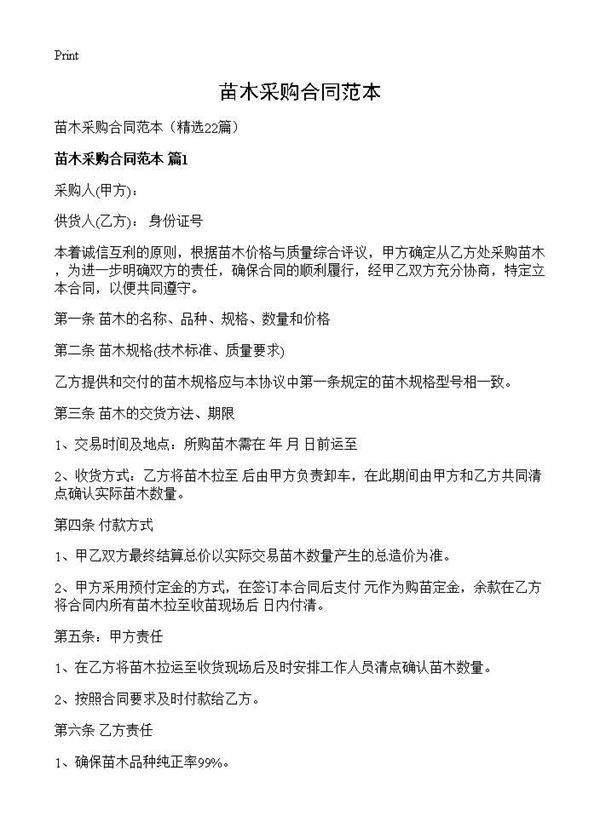 Print

苗木采购合同范本

苗木采购合同范本（精选22篇）

苗木采购合同范本 篇1

采购人(甲方)：

供货人(乙方)： 身份证号

本着诚信互利的原则，根据苗木价格与质量综合评议，甲方确定从乙方处采购苗木，为进一步明确双方的责任，确保合同的顺利履行，经甲乙双方充分协商，特定立本合同，以便共同遵守。

第一条 苗木的名称、品种、规格、数量和价格

第二条 苗木规格(技术标准、质量要求)

乙方提供和交付的苗木规格应与本协议中第一条规定的苗木规格型号相一致。

第三条 苗木的交货方法、期限

1、交易时间及地点：所购苗木需在 年 月 日前运至

2、收货方式：乙方将苗木拉至 后由甲方负责卸车，在此期间由甲方和乙方共同清点确认实际苗木数量。

第四条 付款方式

1、甲乙双方最终结算总价以实际交易苗木数量产生的总造价为准。

2、甲方采用预付定金的方式，在签订本合同后支付 元作为购苗定金，余款在乙方将合同内所有苗木拉至收苗现场后 日内付清。

第五条：甲方责任

1、在乙方将苗木拉运至收货现场后及时安排工作人员清点确认苗木数量。

2、按照合同要求及时付款给乙方。

第六条 乙方责任

1、确保苗木品种纯正率99%。